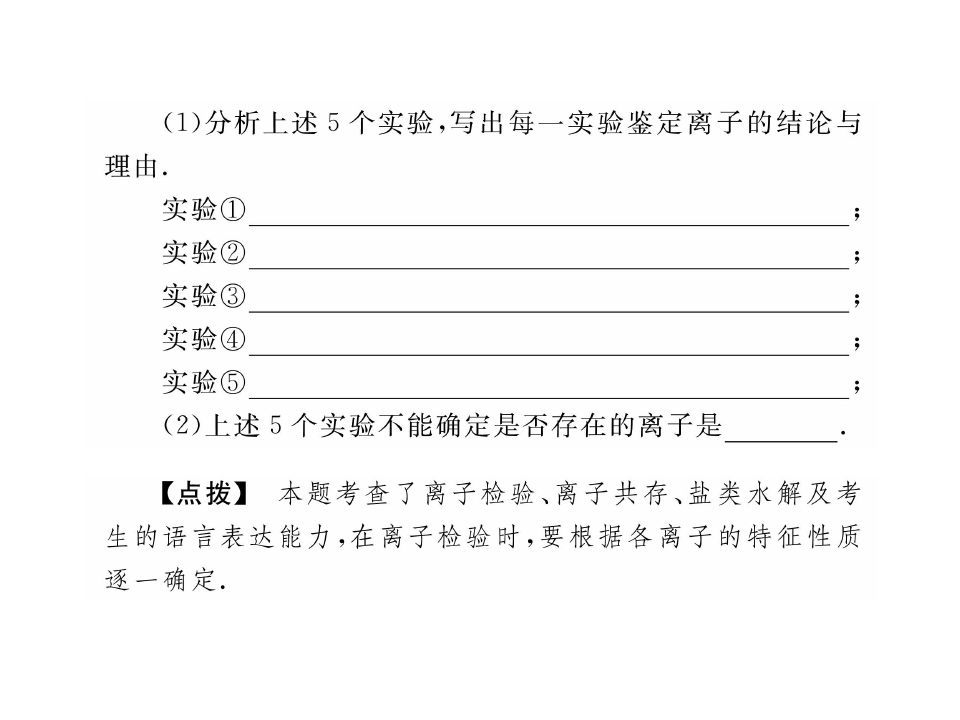 (1)分析上述5个实验,写出每一实验鉴定离子的结论与理由.

实验①____;

实验②____;

实验③____;

实验④____;

实验⑤____;

(2)上述5个实验不能确定是否存在的离子是____.

【点拨】 本题考查了离子检验、离子共存、盐类水解及考生的语言表达能力,在离子检验时,要根据各离子的特征性质逐一确定.